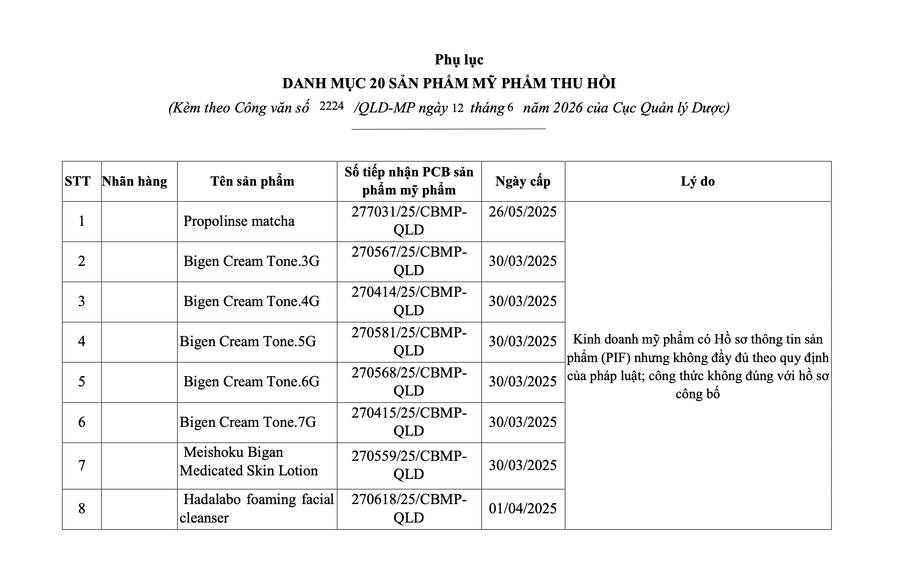 Phụ lục

DANH MỤC 20 SẢN PHẨM MỸ PHẨM THU HỒI

(Kèm theo Công văn số 2224 /QLD-MP ngày 12 tháng 6 năm 2026 của Cục Quản lý Dược)

| STT | Nhãn hàng | Tên sản phẩm | Số tiếp nhận PCB sản phẩm mỹ phẩm | Ngày cấp | Lý do |
|---|---|---|---|---|---|
| 1 | | Propolinse matcha | 277031/25/CBMP-QLD | 26/05/2025 | Kinh doanh mỹ phẩm có Hồ sơ thông tin sản phẩm (PIF) nhưng không đầy đủ theo quy định của pháp luật; công thức không đúng với hồ sơ công bố |
| 2 | | Bigen Cream Tone.3G | 270567/25/CBMP-QLD | 30/03/2025 | |
| 3 | | Bigen Cream Tone.4G | 270414/25/CBMP-QLD | 30/03/2025 | |
| 4 | | Bigen Cream Tone.5G | 270581/25/CBMP-QLD | 30/03/2025 | |
| 5 | | Bigen Cream Tone.6G | 270568/25/CBMP-QLD | 30/03/2025 | |
| 6 | | Bigen Cream Tone.7G | 270415/25/CBMP-QLD | 30/03/2025 | |
| 7 | | Meishoku Bigan Medicated Skin Lotion | 270559/25/CBMP-QLD | 30/03/2025 | |
| 8 | | Hadalabo foaming facial cleanser | 270618/25/CBMP-QLD | 01/04/2025 | |